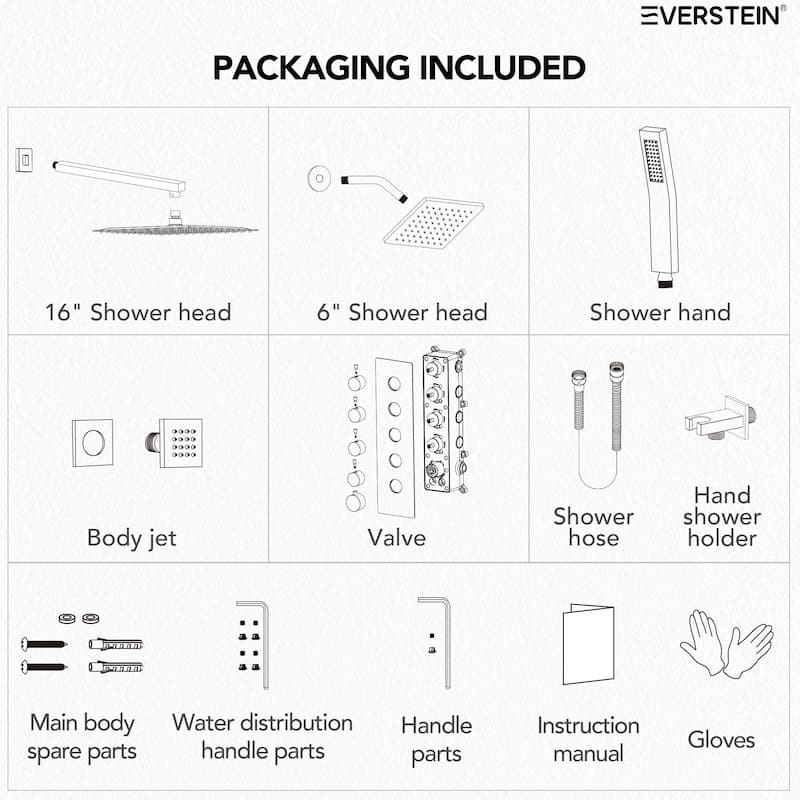 EVERSTEIN®

PACKAGING INCLUDED

16" Shower head

6" Shower head

Shower hand

Body jet

Valve

Shower hose

Hand shower holder

Main body spare parts

Water distribution handle parts

Handle parts

Instruction manual

Gloves